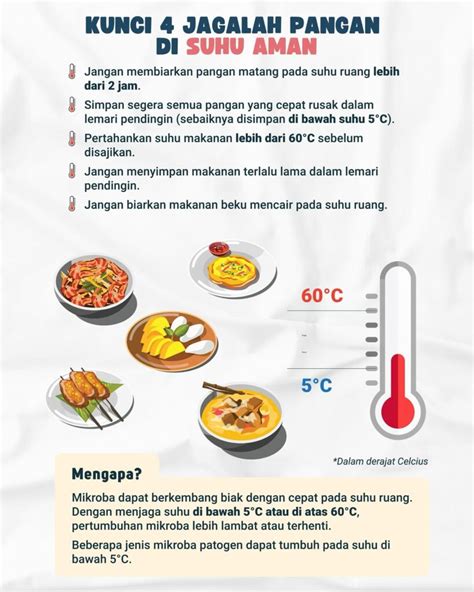 KUNCI 4 JAGALAH PANGAN DI SUHU AMAN

Jangan membiarkan pangan matang pada suhu ruang lebih dari 2 jam.

Simpan segera semua pangan yang cepat rusak dalam lemari pendingin (sebaiknya disimpan di bawah suhu 5°C).

Pertahankan suhu makanan lebih dari 60°C sebelum disajikan.

Jangan menyimpan makanan terlalu lama dalam lemari pendingin.

Jangan biarkan makanan beku mencair pada suhu ruang.

60°C

5°C

*Dalam derajat Celcius

Mengapa?

Mikroba dapat berkembang biak dengan cepat pada suhu ruang. Dengan menjaga suhu di bawah 5°C atau di atas 60°C, pertumbuhan mikroba lebih lambat atau terhenti.

Beberapa jenis mikroba patogen dapat tumbuh pada suhu di bawah 5°C.